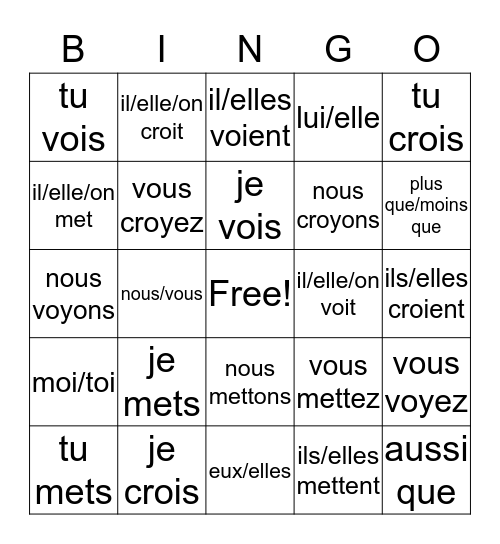 | B | I | N | G | O |
|---|---|---|---|---|
| tu vois | il/elle/on croit | il/elles voient | lui/elle | tu crois |
| il/elle/on met | vous croyez | je vois | nous croyons | plus que/moins que |
| nous voyons | nous/vous | Free! | il/elle/on voit | ils/elles croient |
| moi/toi | je mets | nous mettons | vous mettez | vous voyez |
| tu mets | je crois | eux/elles | ils/elles mettent | aussi que |